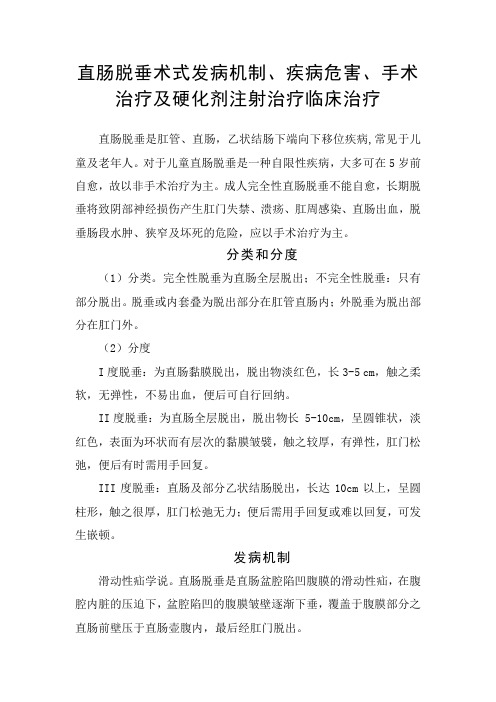 直肠脱垂术式发病机制、疾病危害、手术治疗及硬化剂注射治疗临床治疗

直肠脱垂是肛管、直肠，乙状结肠下端向下移位疾病,常见于儿童及老年人。对于儿童直肠脱垂是一种自限性疾病，大多可在 5 岁前自愈，故以非手术治疗为主。成人完全性直肠脱垂不能自愈，长期脱垂将致阴部神经损伤产生肛门失禁、溃疡、肛周感染、直肠出血，脱垂肠段水肿、狭窄及坏死的危险，应以手术治疗为主。

分类和分度

（1）分类。完全性脱垂为直肠全层脱出；不完全性脱垂：只有部分脱出。脱垂或内套叠为脱出部分在肛管直肠内；外脱垂为脱出部分在肛门外。

（2）分度

I 度脱垂：为直肠黏膜脱出，脱出物淡红色，长 3-5 cm，触之柔软，无弹性，不易出血，便后可自行回纳。

II 度脱垂：为直肠全层脱出，脱出物长 5-10cm，呈圆锥状，淡红色，表面为环状而有层次的黏膜皱襞，触之较厚，有弹性，肛门松弛，便后有时需用手回复。

III 度脱垂：直肠及部分乙状结肠脱出，长达 10cm 以上，呈圆柱形，触之很厚，肛门松弛无力；便后需用手回复或难以回复，可发生嵌顿。

发病机制

滑动性疝学说。直肠脱垂是直肠盆腔陷凹腹膜的滑动性疝，在腹腔内脏的压迫下，盆腔陷凹的腹膜皱壁逐渐下垂，覆盖于腹膜部分之直肠前壁压于直肠壶腹内，最后经肛门脱出。